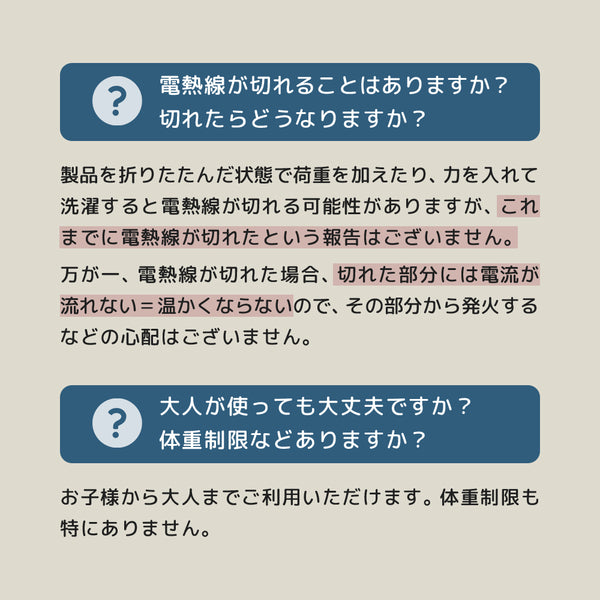 ?

電熱線が切れることはありますか？
切れたらどうなりますか？

製品を折りたたんだ状態で荷重を加えたり、力を入れて洗濯すると電熱線が切れる可能性がありますが、これまでに電熱線が切れたという報告はございません。

万が一、電熱線が切れた場合、切れた部分には電流が流れない＝温かくならないので、その部分から発火するなどの心配はございません。

?

大人が使っても大丈夫ですか？
体重制限などありますか？

お子様から大人までご利用いただけます。体重制限も特にありません。